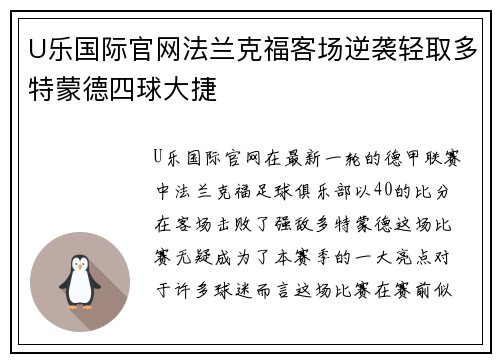 U乐国际官网法兰克福客场逆袭轻取多特蒙德四球大捷

U乐国际官网在最新一轮的德甲联赛中法兰克福足球俱乐部以40的比分在客场击败了强敌多特蒙德这场比赛无疑成为了本赛季的一大亮点对于许多球迷而言这场比赛在赛前似